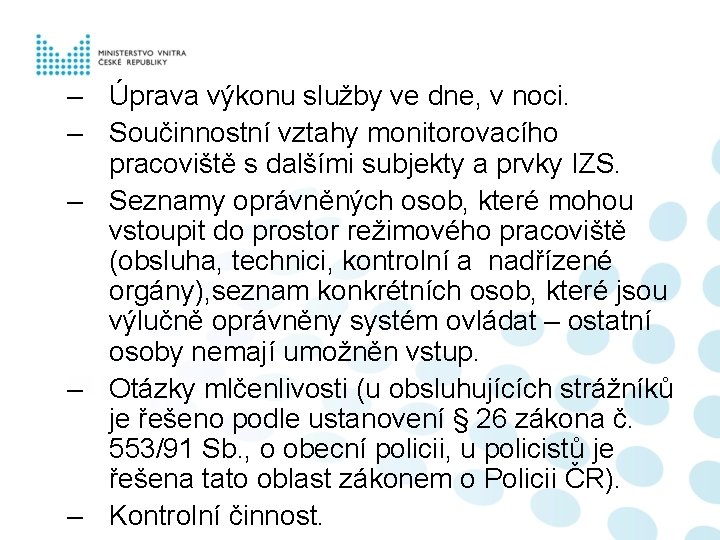 MINISTERSTVO VNITRA
ČESKÉ REPUBLIKY

– Úprava výkonu služby ve dne, v noci.

– Součinnostní vztahy monitorovacího pracoviště s dalšími subjekty a prvky IZS.

– Seznamy oprávněných osob, které mohou vstoupit do prostor režimového pracoviště (obsluha, technici, kontrolní a nadřízené orgány),seznam konkrétních osob, které jsou výlučně oprávněny systém ovládat – ostatní osoby nemají umožněn vstup.

– Otázky mlčenlivosti (u obsluhujících strážníků je řešeno podle ustanovení § 26 zákona č. 553/91 Sb., o obecní policii, u policistů je řešena tato oblast zákonem o Policii ČR).

– Kontrolní činnost.